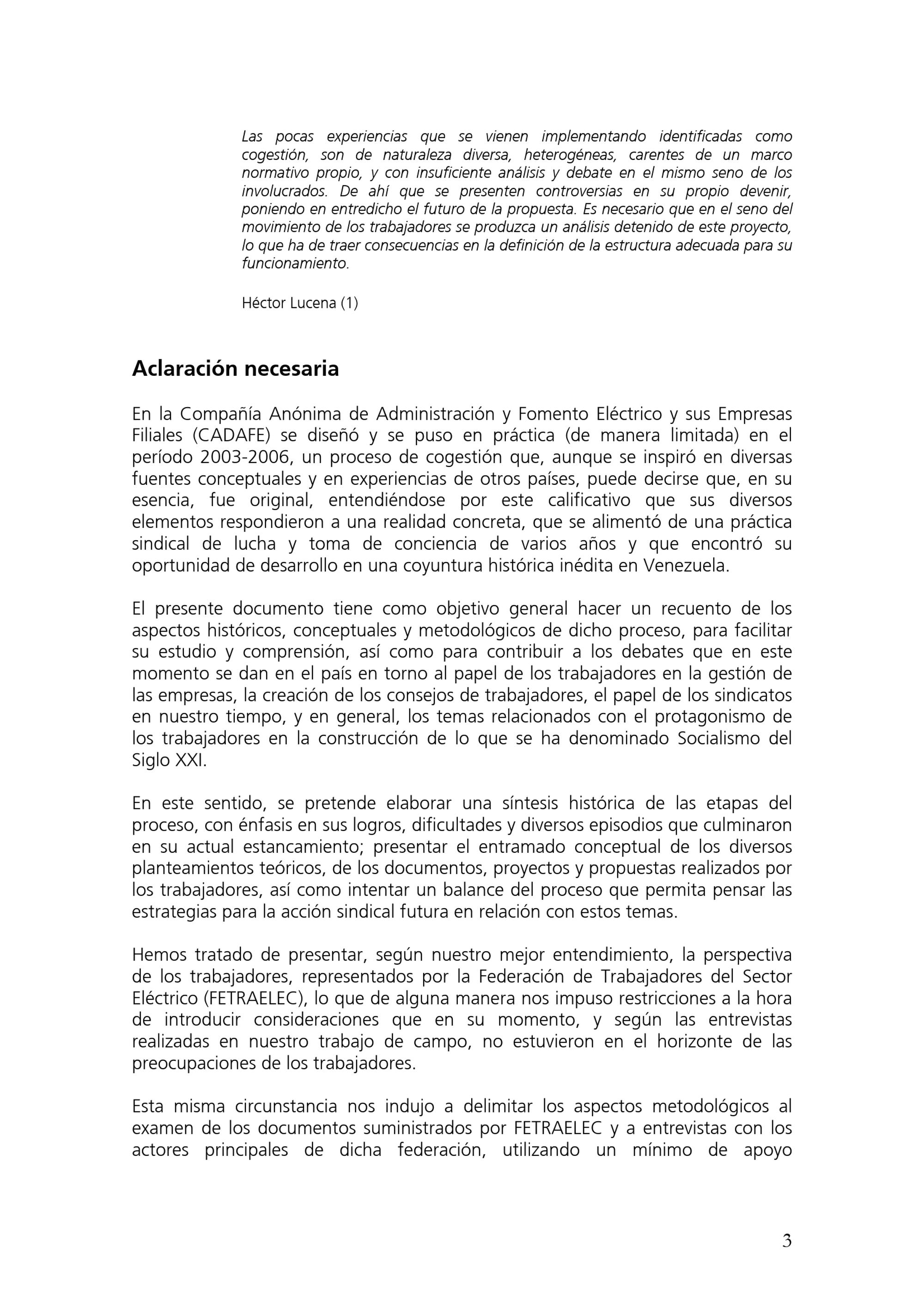 Las pocas experiencias que se vienen implementando identificadas como cogestión, son de naturaleza diversa, heterogéneas, carentes de un marco normativo propio, y con insuficiente análisis y debate en el mismo seno de los involucrados. De ahí que se presenten controversias en su propio devenir, poniendo en entredicho el futuro de la propuesta. Es necesario que en el seno del movimiento de los trabajadores se produzca un análisis detenido de este proyecto, lo que ha de traer consecuencias en la definición de la estructura adecuada para su funcionamiento.

Héctor Lucena (1)

Aclaración necesaria

En la Compañía Anónima de Administración y Fomento Eléctrico y sus Empresas Filiales (CADAFE) se diseñó y se puso en práctica (de manera limitada) en el período 2003-2006, un proceso de cogestión que, aunque se inspiró en diversas fuentes conceptuales y en experiencias de otros países, puede decirse que, en su esencia, fue original, entendiéndose por este calificativo que sus diversos elementos respondieron a una realidad concreta, que se alimentó de una práctica sindical de lucha y toma de conciencia de varios años y que encontró su oportunidad de desarrollo en una coyuntura histórica inédita en Venezuela.

El presente documento tiene como objetivo general hacer un recuento de los aspectos históricos, conceptuales y metodológicos de dicho proceso, para facilitar su estudio y comprensión, así como para contribuir a los debates que en este momento se dan en el país en torno al papel de los trabajadores en la gestión de las empresas, la creación de los consejos de trabajadores, el papel de los sindicatos en nuestro tiempo, y en general, los temas relacionados con el protagonismo de los trabajadores en la construcción de lo que se ha denominado Socialismo del Siglo XXI.

En este sentido, se pretende elaborar una síntesis histórica de las etapas del proceso, con énfasis en sus logros, dificultades y diversos episodios que culminaron en su actual estancamiento; presentar el entramado conceptual de los diversos planteamientos teóricos, de los documentos, proyectos y propuestas realizados por los trabajadores, así como intentar un balance del proceso que permita pensar las estrategias para la acción sindical futura en relación con estos temas.

Hemos tratado de presentar, según nuestro mejor entendimiento, la perspectiva de los trabajadores, representados por la Federación de Trabajadores del Sector Eléctrico (FETRAELEC), lo que de alguna manera nos impuso restricciones a la hora de introducir consideraciones que en su momento, y según las entrevistas realizadas en nuestro trabajo de campo, no estuvieron en el horizonte de las preocupaciones de los trabajadores.

Esta misma circunstancia nos indujo a delimitar los aspectos metodológicos al examen de los documentos suministrados por FETRAELEC y a entrevistas con los actores principales de dicha federación, utilizando un mínimo de apoyo

3